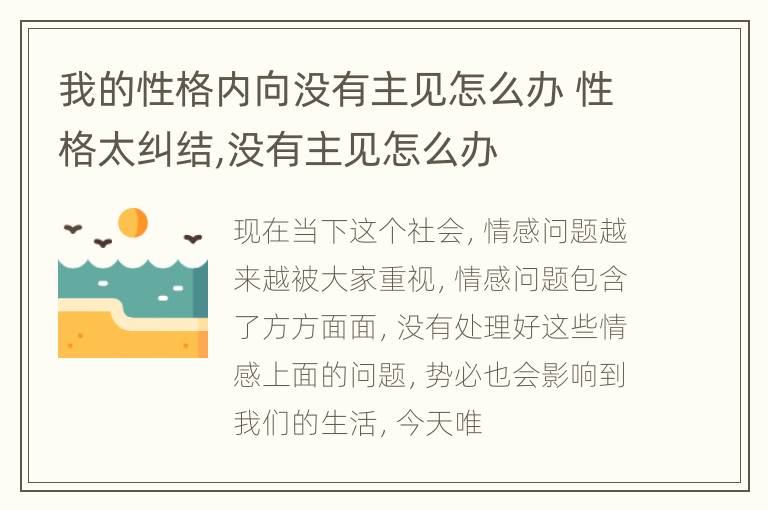 我的性格内向没有主见怎么办 性格太纠结,没有主见怎么办

现在当下这个社会, 情感问题越来越被大家重视, 情感问题包含了方方面面, 没有处理好这些情感上面的问题, 势必也会影响到我们的生活, 今天唯